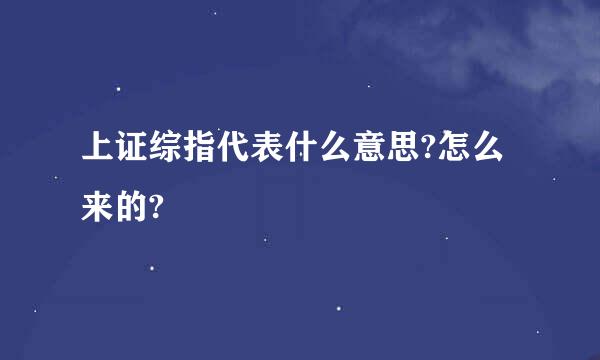 上证综指代表什么意思?怎么来的?